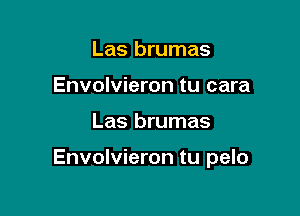 Las brumas

Envolvieron tu cara

Las brumas

Envolvieron tu pelo